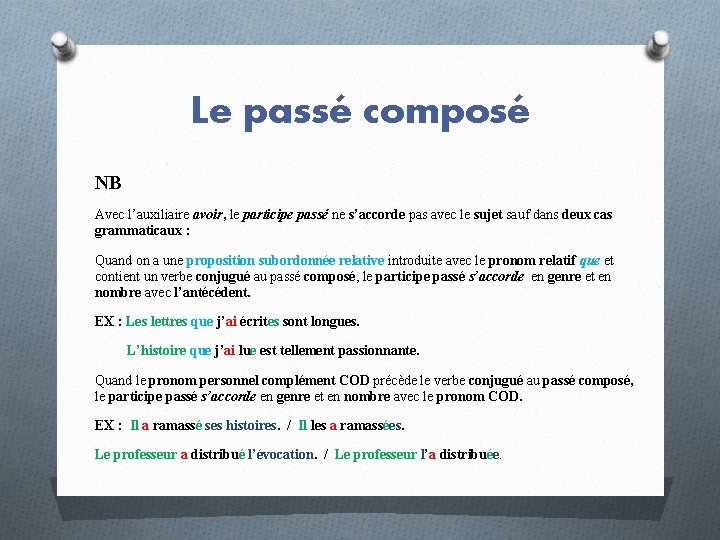 Le passé composé

NB

Avec l'auxiliaire avoir, le participe passé ne s'accorde pas avec le sujet sauf dans deux cas grammaticaux :

Quand on a une proposition subordonnée relative introduite avec le pronom relatif que et contient un verbe conjugué au passé composé, le participe passé s'accorde en genre et en nombre avec l'antécédent.

EX : Les lettres que j'ai écrites sont longues.

L'histoire que j'ai lue est tellement passionnante.

Quand le pronom personnel complément COD précède le verbe conjugué au passé composé, le participe passé s'accorde en genre et en nombre avec le pronom COD.

EX : Il a ramassé ses histoires. / Il les a ramassées.

Le professeur a distribué l'évocation. / Le professeur l'a distribuée.